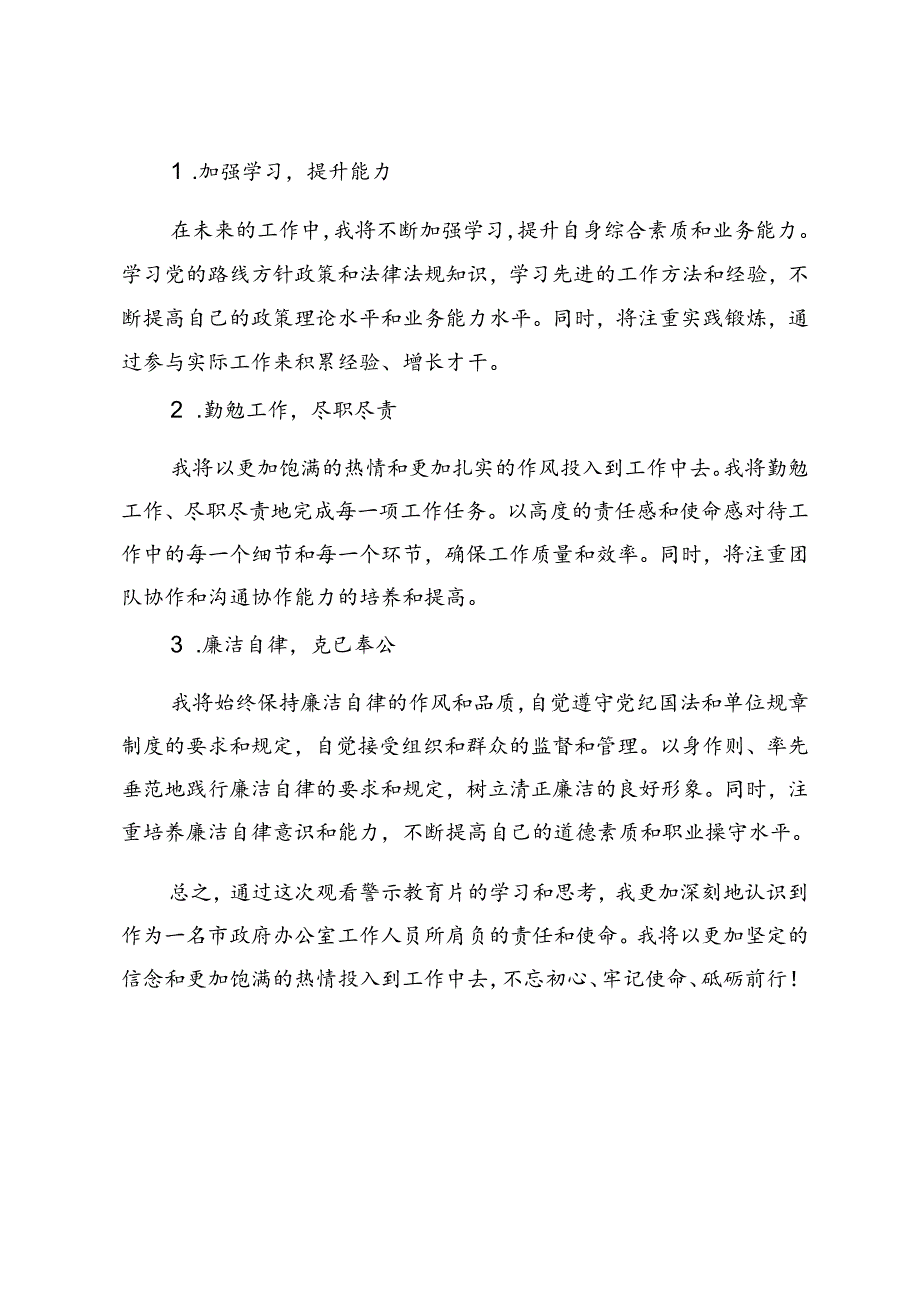 1 .加强学习，提升能力

在未来的工作中，我将不断加强学习，提升自身综合素质和业务能力。学习党的路线方针政策和法律法规知识，学习先进的工作方法和经验，不断提高自己的政策理论水平和业务能力水平。同时，将注重实践锻炼，通过参与实际工作来积累经验、增长才干。

2 .勤勉工作，尽职尽责

我将以更加饱满的热情和更加扎实的作风投入到工作中去。我将勤勉工作、尽职尽责地完成每一项工作任务。以高度的责任感和使命感对待工作中的每一个细节和每一个环节，确保工作质量和效率。同时，将注重团队协作和沟通协作能力的培养和提高。

3 .廉洁自律，克己奉公

我将始终保持廉洁自律的作风和品质，自觉遵守党纪国法和单位规章制度的要求和规定，自觉接受组织和群众的监督和管理。以身作则、率先垂范地践行廉洁自律的要求和规定，树立清正廉洁的良好形象。同时，注重培养廉洁自律意识和能力，不断提高自己的道德素质和职业操守水平。

总之，通过这次观看警示教育片的学习和思考，我更加深刻地认识到作为一名市政府办公室工作人员所肩负的责任和使命。我将以更加坚定的信念和更加饱满的热情投入到工作中去，不忘初心、牢记使命、砥砺前行！